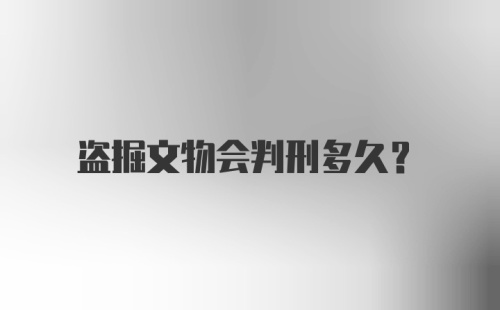 盗掘文物会判刑多久？